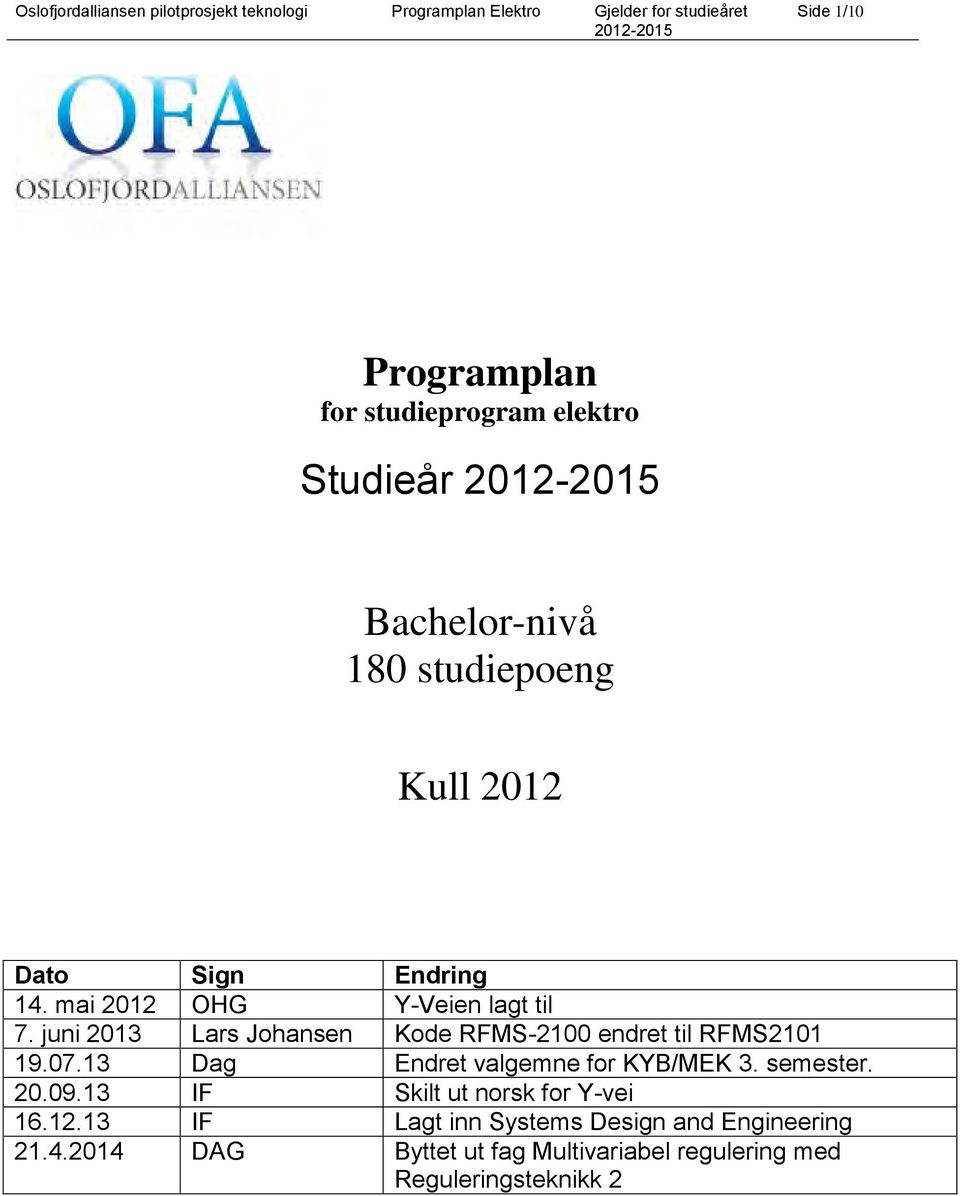 Oslofjordalliansen pilotprosjekt teknologi Programplan Elektro Gjelder for studieåret 2012-2015 Side 1/10

OFA
OSLOFJORDALLIANSEN

Programplan
for studieprogram elektro

Studieår 2012-2015

Bachelor-nivå
180 studiepoeng

Kull 2012

| Dato | Sign | Endring |
|---|---|---|
| 14. mai 2012 | OHG | Y-Veien lagt til |
| 7. juni 2013 | Lars Johansen | Kode RFMS-2100 endret til RFMS2101 |
| 19.07.13 | Dag | Endret valgemne for KYB/MEK 3. semester. |
| 20.09.13 | IF | Skilt ut norsk for Y-vei |
| 16.12.13 | IF | Lagt inn Systems Design and Engineering |
| 21.4.2014 | DAG | Byttet ut fag Multivariabel regulering med Reguleringsteknikk 2 |